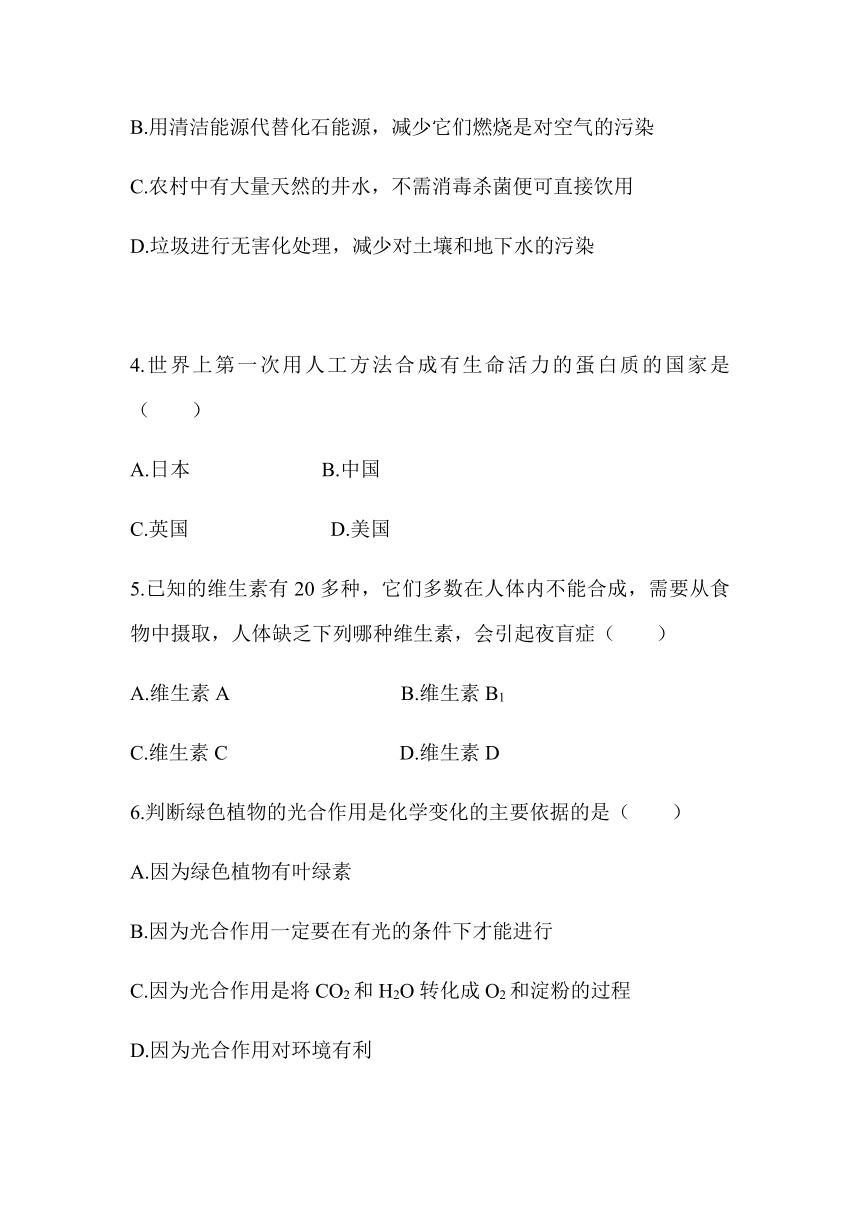 B.用清洁能源代替化石能源，减少它们燃烧是对空气的污染

C.农村中有大量天然的井水，不需消毒杀菌便可直接饮用

D.垃圾进行无害化处理，减少对土壤和地下水的污染

4.世界上第一次用人工方法合成有生命活力的蛋白质的国家是（　　）

A.日本　　　　B.中国

C.英国　　　　D.美国

5.已知的维生素有 20 多种，它们多数在人体内不能合成，需要从食物中摄取，人体缺乏下列哪种维生素，会引起夜盲症（　　）

A.维生素 A　　　　B.维生素 $B_1$

C.维生素 C　　　　D.维生素 D

6.判断绿色植物的光合作用是化学变化的主要依据的是（　　）

A.因为绿色植物有叶绿素

B.因为光合作用一定要在有光的条件下才能进行

C.因为光合作用是将 $CO_2$ 和 $H_2O$ 转化成 $O_2$ 和淀粉的过程

D.因为光合作用对环境有利